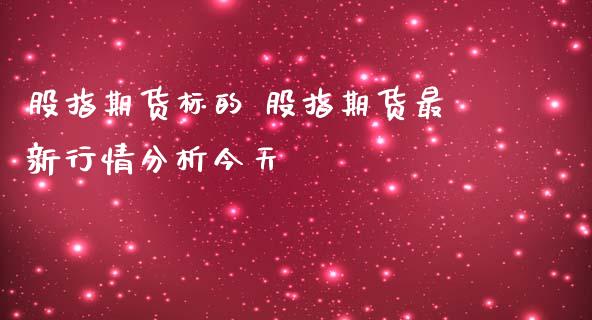 股指期货标的 股指期货最新行情分析今天